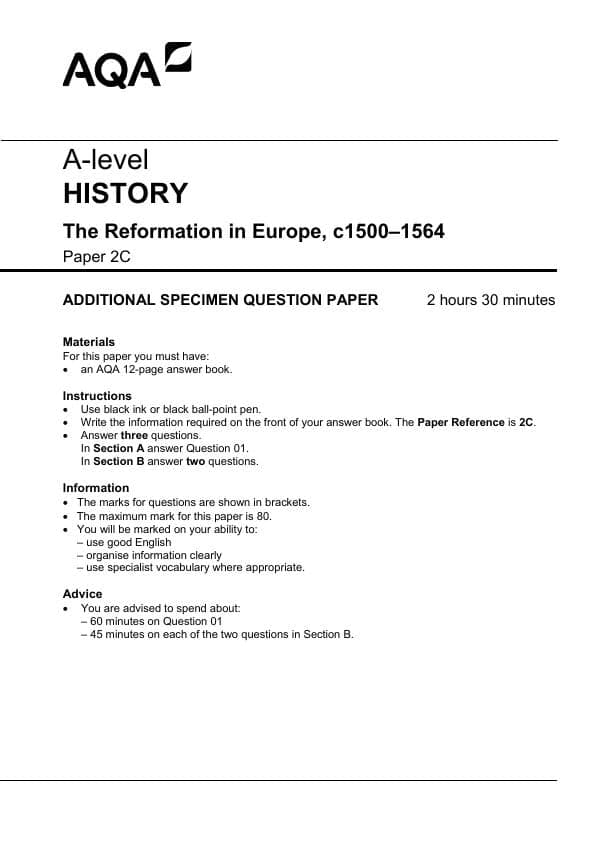 AQA

A-level
HISTORY

The Reformation in Europe, c1500–1564

Paper 2C

ADDITIONAL SPECIMEN QUESTION PAPER 2 hours 30 minutes

Materials
For this paper you must have:
• an AQA 12-page answer book.

Instructions
• Use black ink or black ball-point pen.
• Write the information required on the front of your answer book. The Paper Reference is 2C.
• Answer three questions.
In Section A answer Question 01.
In Section B answer two questions.

Information
• The marks for questions are shown in brackets.
• The maximum mark for this paper is 80.
• You will be marked on your ability to:
– use good English
– organise information clearly
– use specialist vocabulary where appropriate.

Advice
• You are advised to spend about:
– 60 minutes on Question 01
– 45 minutes on each of the two questions in Section B.